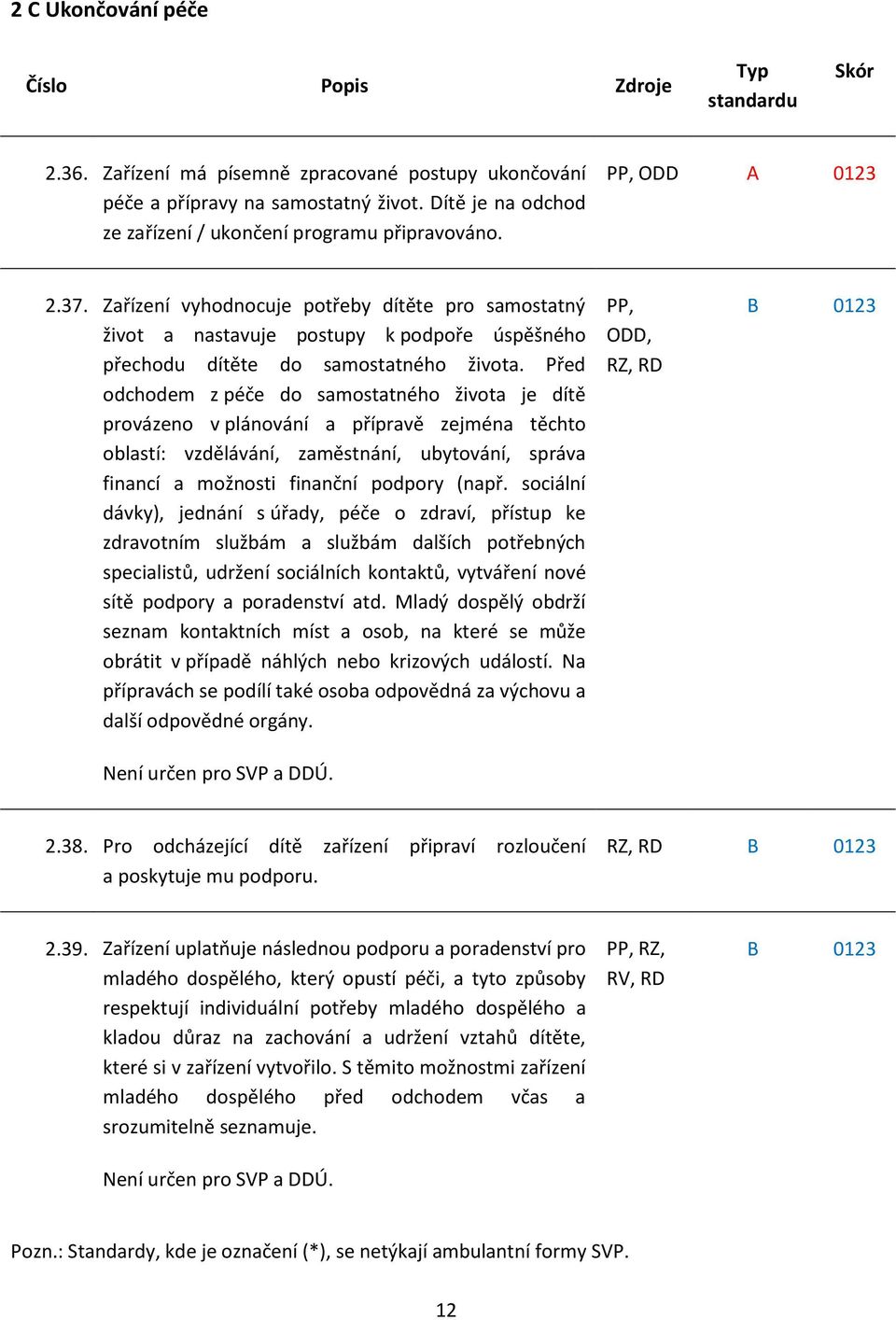 2 C Ukončování péče

| Číslo | Popis | Zdroje | Typ standardu | Skór |
|---|---|---|---|---|
| 2.36. | Zařízení má písemně zpracované postupy ukončování péče a přípravy na samostatný život. Dítě je na odchod ze zařízení / ukončení programu připravováno. | PP, ODD | A | 0123 |
| 2.37. | Zařízení vyhodnocuje potřeby dítěte pro samostatný život a nastavuje postupy k podpoře úspěšného přechodu dítěte do samostatného života. Před odchodem z péče do samostatného života je dítě provázeno v plánování a přípravě zejména těchto oblastí: vzdělávání, zaměstnání, ubytování, správa financí a možnosti finanční podpory (např. sociální dávky), jednání s úřady, péče o zdraví, přístup ke zdravotním službám a službám dalších potřebných specialistů, udržení sociálních kontaktů, vytváření nové sítě podpory a poradenství atd. Mladý dospělý obdrží seznam kontaktních míst a osob, na které se může obrátit v případě náhlých nebo krizových událostí. Na přípravách se podílí také osoba odpovědná za výchovu a další odpovědné orgány. Není určen pro SVP a DDÚ. | PP, ODD, RZ, RD | B | 0123 |
| 2.38. | Pro odcházející dítě zařízení připraví rozloučení a poskytuje mu podporu. | RZ, RD | B | 0123 |
| 2.39. | Zařízení uplatňuje následnou podporu a poradenství pro mladého dospělého, který opustí péči, a tyto způsoby respektují individuální potřeby mladého dospělého a kladou důraz na zachování a udržení vztahů dítěte, které si v zařízení vytvořilo. S těmito možnostmi zařízení mladého dospělého před odchodem včas a srozumitelně seznamuje. Není určen pro SVP a DDÚ. | PP, RZ, RV, RD | B | 0123 |

Pozn.: Standardy, kde je označení (*), se netýkají ambulantní formy SVP.

12